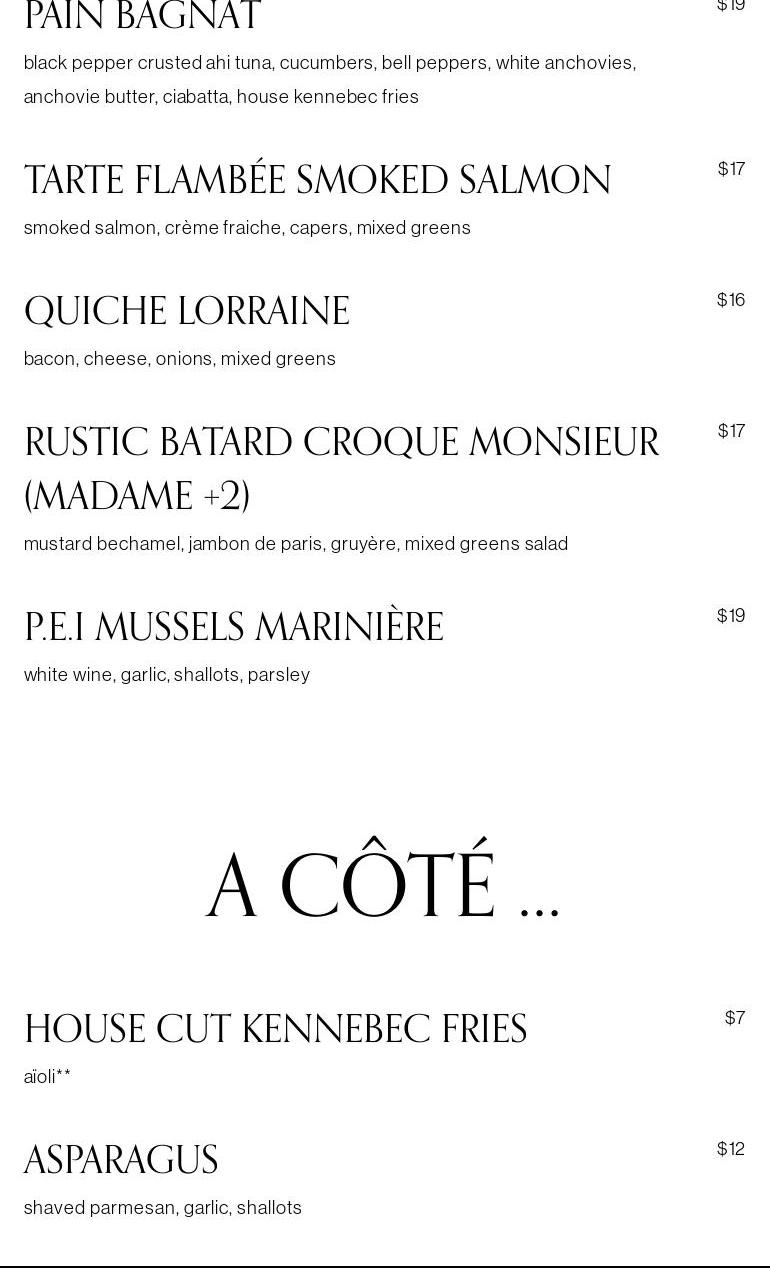 PAIN BAGNAT

$19

black pepper crusted ahi tuna, cucumbers, bell peppers, white anchovies, anchovie butter, ciabatta, house kennebec fries

TARTE FLAMBÉE SMOKED SALMON

$17

smoked salmon, crème fraiche, capers, mixed greens

QUICHE LORRAINE

$16

bacon, cheese, onions, mixed greens

RUSTIC BATARD CROQUE MONSIEUR (MADAME +2)

$17

mustard bechamel, jambon de paris, gruyère, mixed greens salad

P.E.I MUSSELS MARINIÈRE

$19

white wine, garlic, shallots, parsley

A CÔTÉ ...

HOUSE CUT KENNEBEC FRIES

$7

aïoli**

ASPARAGUS

$12

shaved parmesan, garlic, shallots